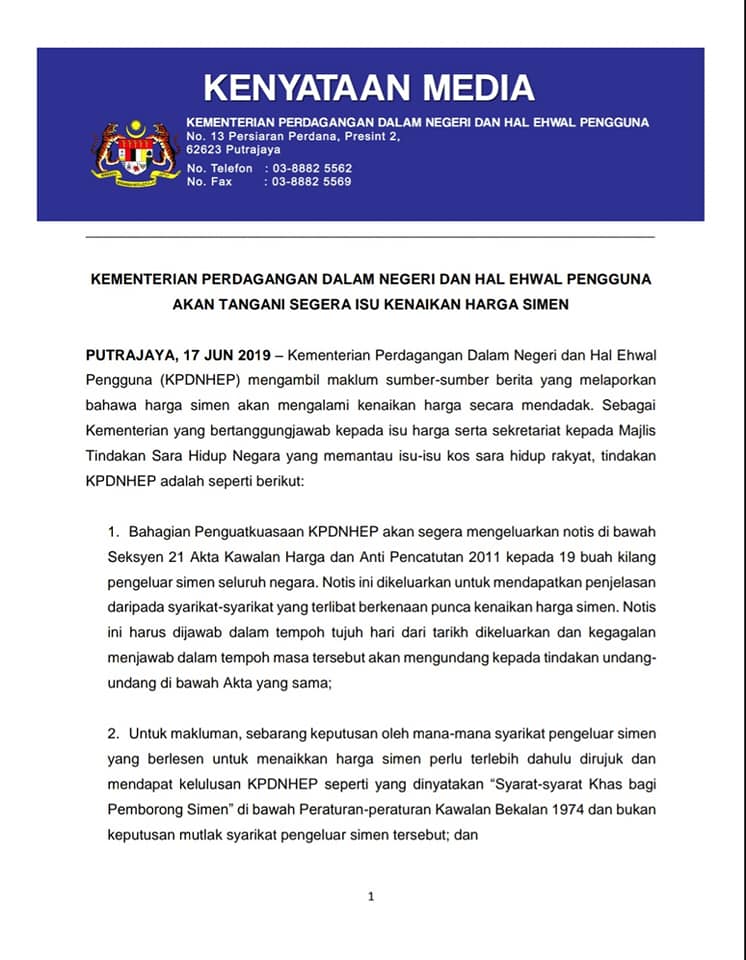 KENYATAAN MEDIA

KEMENTERIAN PERDAGANGAN DALAM NEGERI DAN HAL EHWAL PENGGUNA
No. 13 Persiaran Perdana, Presint 2,
62623 Putrajaya
No. Telefon : 03-8882 5562
No. Fax : 03-8882 5569

KEMENTERIAN PERDAGANGAN DALAM NEGERI DAN HAL EHWAL PENGGUNA AKAN TANGANI SEGERA ISU KENAIKAN HARGA SIMEN

PUTRAJAYA, 17 JUN 2019 – Kementerian Perdagangan Dalam Negeri dan Hal Ehwal Pengguna (KPDNHEP) mengambil maklum sumber-sumber berita yang melaporkan bahawa harga simen akan mengalami kenaikan harga secara mendadak. Sebagai Kementerian yang bertanggungjawab kepada isu harga serta sekretariat kepada Majlis Tindakan Sara Hidup Negara yang memantau isu-isu kos sara hidup rakyat, tindakan KPDNHEP adalah seperti berikut:

1. Bahagian Penguatkuasaan KPDNHEP akan segera mengeluarkan notis di bawah Seksyen 21 Akta Kawalan Harga dan Anti Pencatutan 2011 kepada 19 buah kilang pengeluar simen seluruh negara. Notis ini dikeluarkan untuk mendapatkan penjelasan daripada syarikat-syarikat yang terlibat berkenaan punca kenaikan harga simen. Notis ini harus dijawab dalam tempoh tujuh hari dari tarikh dikeluarkan dan kegagalan menjawab dalam tempoh masa tersebut akan mengundang kepada tindakan undang-undang di bawah Akta yang sama;

2. Untuk makluman, sebarang keputusan oleh mana-mana syarikat pengeluar simen yang berlesen untuk menaikkan harga simen perlu terlebih dahulu dirujuk dan mendapat kelulusan KPDNHEP seperti yang dinyatakan “Syarat-syarat Khas bagi Pemborong Simen” di bawah Peraturan-peraturan Kawalan Bekalan 1974 dan bukan keputusan mutlak syarikat pengeluar simen tersebut; dan

1